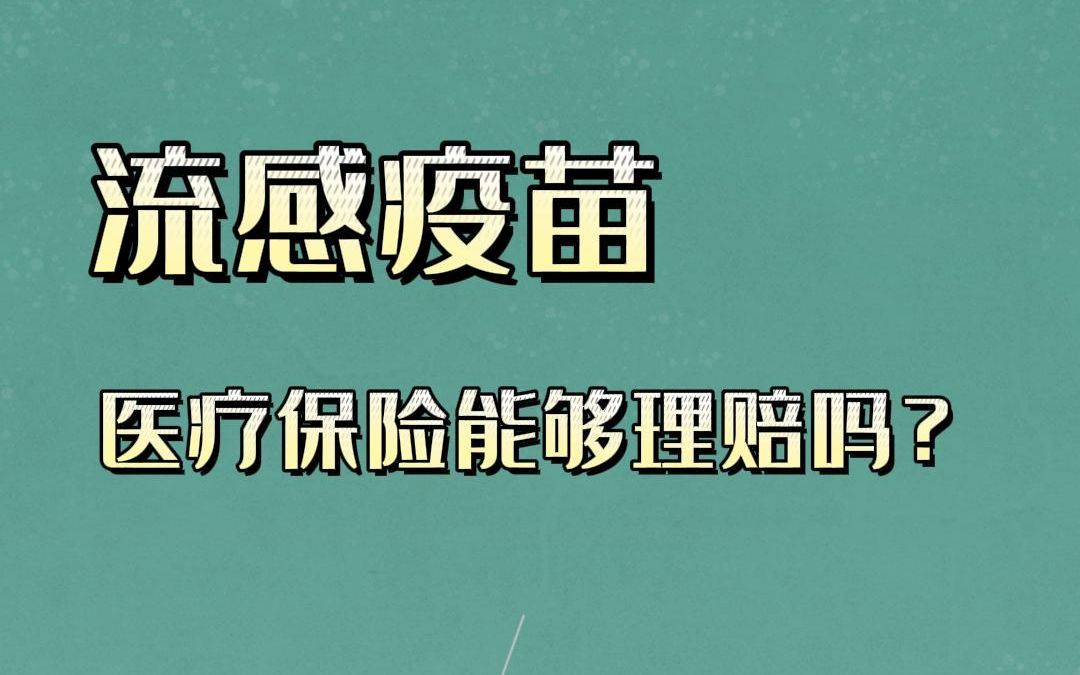 流感疫苗

医疗保险能够理赔吗？